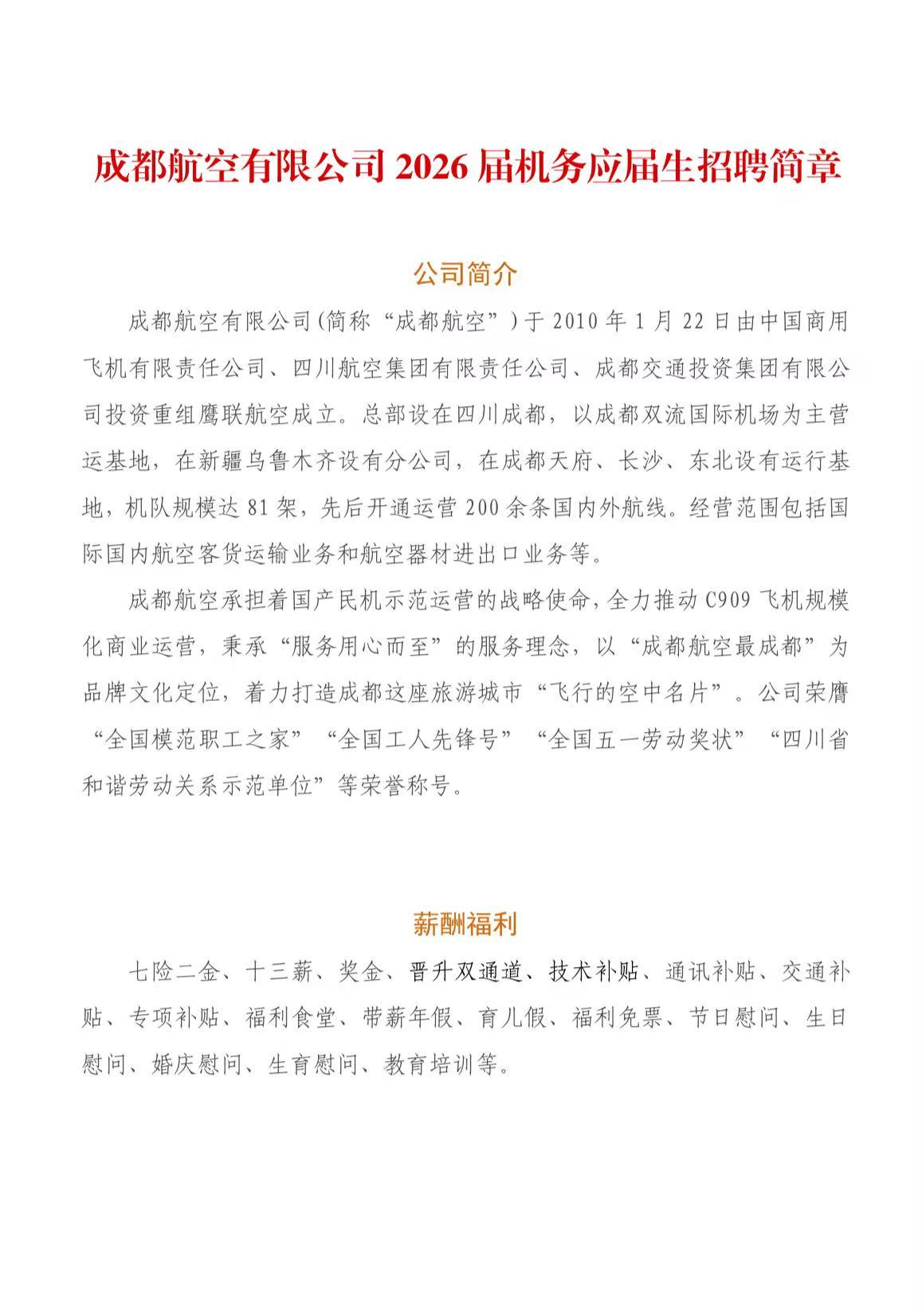 成都航空有限公司 2026 届机务应届生招聘简章

公司简介

成都航空有限公司(简称“成都航空”)于 2010 年 1 月 22 日由中国商用飞机有限责任公司、四川航空集团有限责任公司、成都交通投资集团有限公司投资重组鹰联航空成立。总部设在四川成都，以成都双流国际机场为主营运基地，在新疆乌鲁木齐设有分公司，在成都天府、长沙、东北设有运行基地，机队规模达 81 架，先后开通运营 200 余条国内外航线。经营范围包括国际国内航空客货运输业务和航空器材进出口业务等。

成都航空承担着国产民机示范运营的战略使命，全力推动 C909 飞机规模化商业运营，秉承“服务用心而至”的服务理念，以“成都航空最成都”为品牌文化定位，着力打造成都这座旅游城市“飞行的空中名片”。公司荣膺“全国模范职工之家”“全国工人先锋号”“全国五一劳动奖状”“四川省和谐劳动关系示范单位”等荣誉称号。

薪酬福利

七险二金、十三薪、奖金、晋升双通道、技术补贴、通讯补贴、交通补贴、专项补贴、福利食堂、带薪年假、育儿假、福利免票、节日慰问、生日慰问、婚庆慰问、生育慰问、教育培训等。